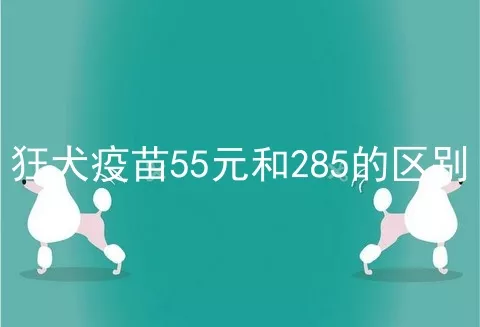 狂犬疫苗55元和285的区别